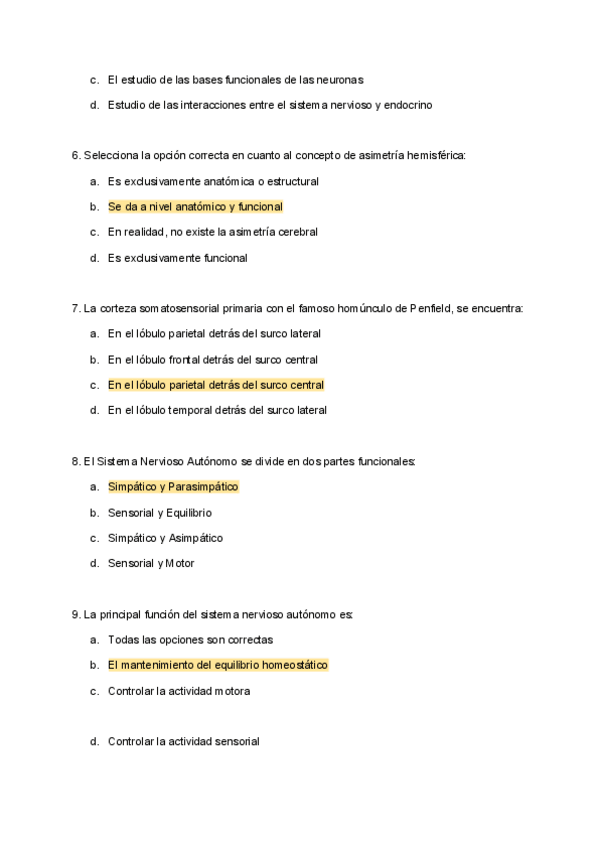 c. El estudio de las bases funcionales de las neuronas

d. Estudio de las interacciones entre el sistema nervioso y endocrino

6. Selecciona la opción correcta en cuanto al concepto de asimetría hemisférica:

a. Es exclusivamente anatómica o estructural

b. Se da a nivel anatómico y funcional

c. En realidad, no existe la asimetría cerebral

d. Es exclusivamente funcional

7. La corteza somatosensorial primaria con el famoso homúnculo de Penfield, se encuentra:

a. En el lóbulo parietal detrás del surco lateral

b. En el lóbulo frontal detrás del surco central

c. En el lóbulo parietal detrás del surco central

d. En el lóbulo temporal detrás del surco lateral

8. El Sistema Nervioso Autónomo se divide en dos partes funcionales:

a. Simpático y Parasimpático

b. Sensorial y Equilibrio

c. Simpático y Asimpático

d. Sensorial y Motor

9. La principal función del sistema nervioso autónomo es:

a. Todas las opciones son correctas

b. El mantenimiento del equilibrio homeostático

c. Controlar la actividad motora

d. Controlar la actividad sensorial